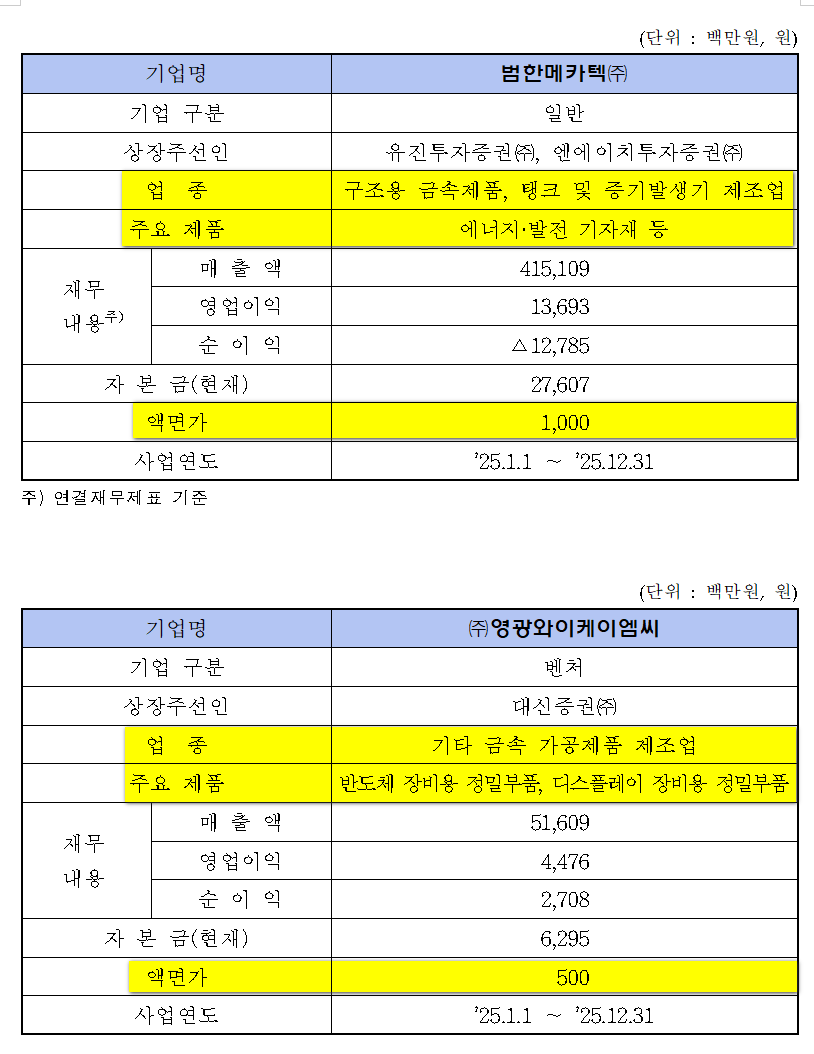 (단위 : 백만원, 원)

| 기업명 | | 범한메카텍㈜ |
|---|---|---|
| 기업 구분 | | 일반 |
| 상장주선인 | | 유진투자증권㈜, 엔에이치투자증권㈜ |
| 업 종 | | 구조용 금속제품, 탱크 및 증기발생기 제조업 |
| 주요 제품 | | 에너지·발전 기자재 등 |
| 재무 내용$^{주)}$ | 매 출 액 | 415,109 |
| | 영업이익 | 13,693 |
| | 순 이 익 | △12,785 |
| 자 본 금(현재) | | 27,607 |
| 액면가 | | 1,000 |
| 사업연도 | | '25.1.1 ~ '25.12.31 |

주) 연결재무제표 기준

(단위 : 백만원, 원)

| 기업명 | | ㈜영광와이케이엠씨 |
|---|---|---|
| 기업 구분 | | 벤처 |
| 상장주선인 | | 대신증권㈜ |
| 업 종 | | 기타 금속 가공제품 제조업 |
| 주요 제품 | | 반도체 장비용 정밀부품, 디스플레이 장비용 정밀부품 |
| 재무 내용 | 매 출 액 | 51,609 |
| | 영업이익 | 4,476 |
| | 순 이 익 | 2,708 |
| 자 본 금(현재) | | 6,295 |
| 액면가 | | 500 |
| 사업연도 | | '25.1.1 ~ '25.12.31 |